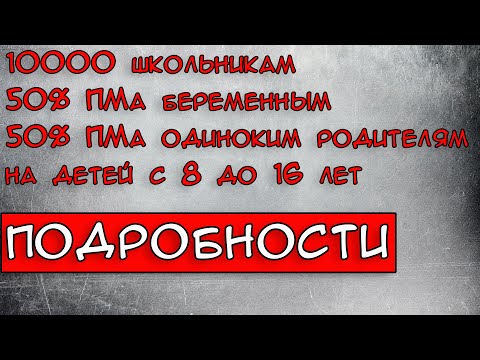 10000 школьникам
50% ПМа беременным
50% ПМа одиноким родителям
на детей с 8 до 16 лет

ПОДРОБНОСТИ